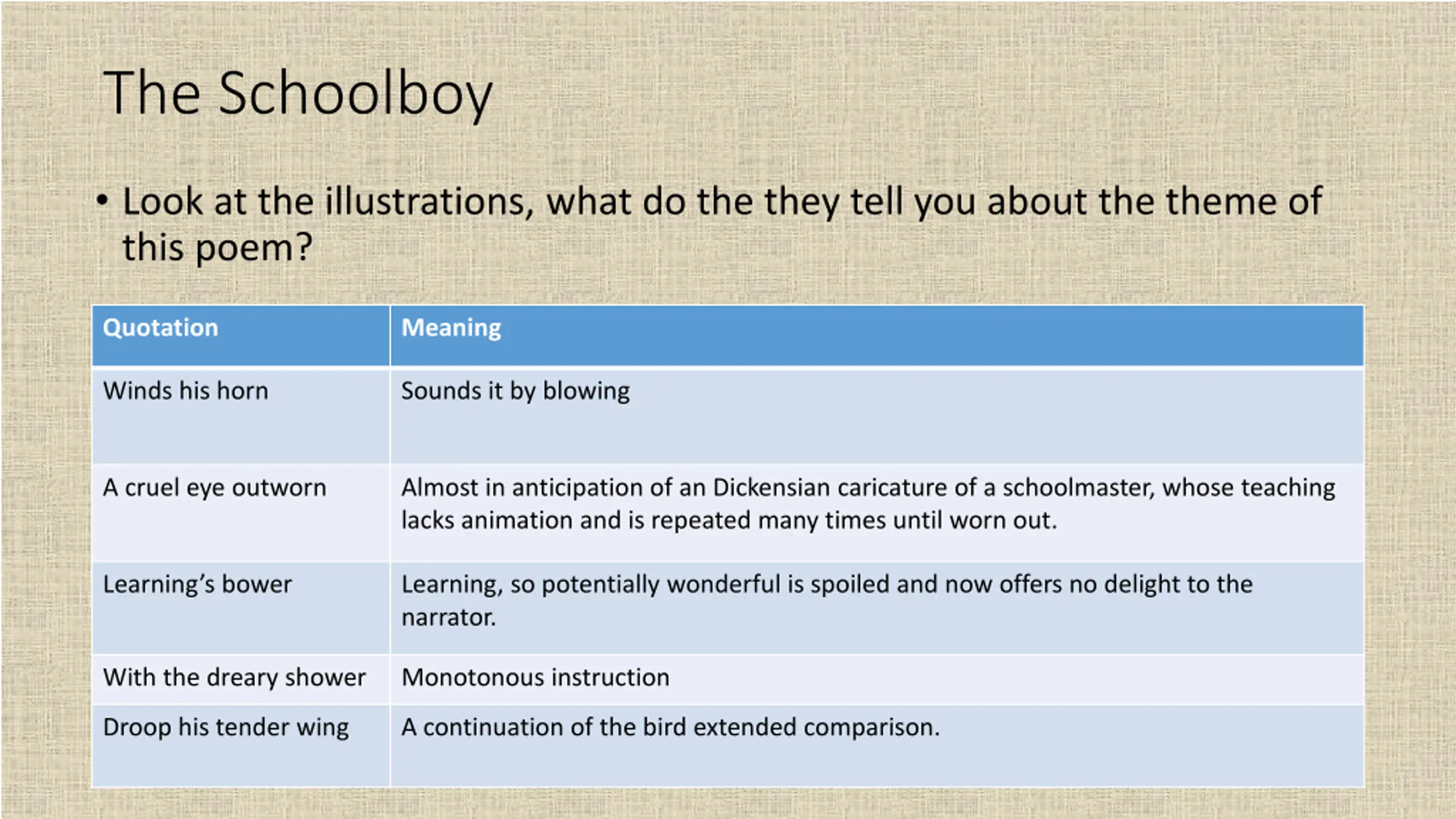 The Schoolboy

• Look at the illustrations, what do the they tell you about the theme of this poem?

| Quotation | Meaning |
|---|---|
| Winds his horn | Sounds it by blowing |
| A cruel eye outworn | Almost in anticipation of an Dickensian caricature of a schoolmaster, whose teaching lacks animation and is repeated many times until worn out. |
| Learning's bower | Learning, so potentially wonderful is spoiled and now offers no delight to the narrator. |
| With the dreary shower | Monotonous instruction |
| Droop his tender wing | A continuation of the bird extended comparison. |